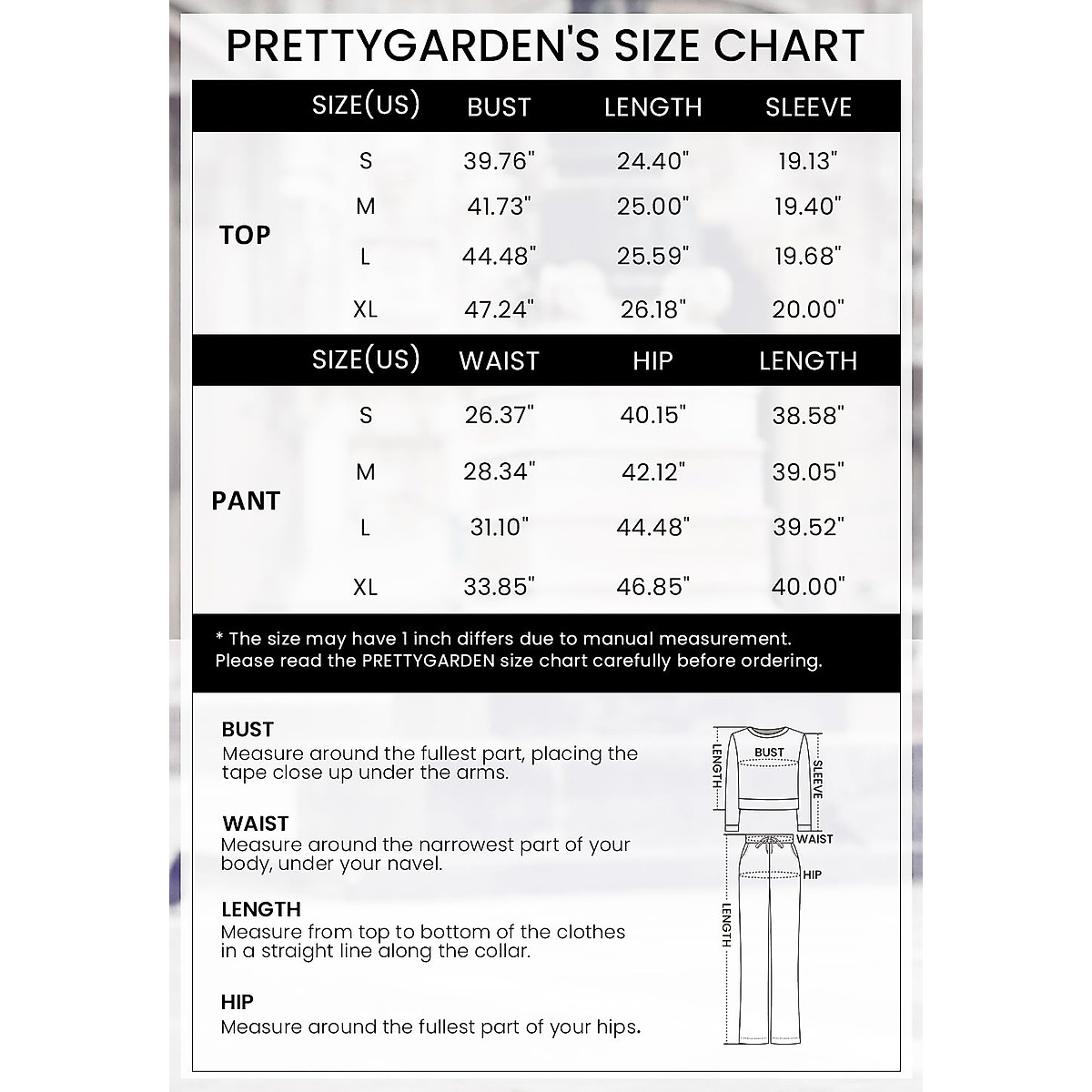 PRETTYGARDEN'S SIZE CHART

| | SIZE(US) | BUST | LENGTH | SLEEVE |
|---|---|---|---|---|
| TOP | S | 39.76" | 24.40" | 19.13" |
| | M | 41.73" | 25.00" | 19.40" |
| | L | 44.48" | 25.59" | 19.68" |
| | XL | 47.24" | 26.18" | 20.00" |

| | SIZE(US) | WAIST | HIP | LENGTH |
|---|---|---|---|---|
| PANT | S | 26.37" | 40.15" | 38.58" |
| | M | 28.34" | 42.12" | 39.05" |
| | L | 31.10" | 44.48" | 39.52" |
| | XL | 33.85" | 46.85" | 40.00" |

* The size may have 1 inch differs due to manual measurement.
Please read the PRETTYGARDEN size chart carefully before ordering.

BUST
Measure around the fullest part, placing the tape close up under the arms.

WAIST
Measure around the narrowest part of your body, under your navel.

LENGTH
Measure from top to bottom of the clothes in a straight line along the collar.

HIP
Measure around the fullest part of your hips.

LENGTH
BUST
SLEEVE
WAIST
HIP
LENGTH